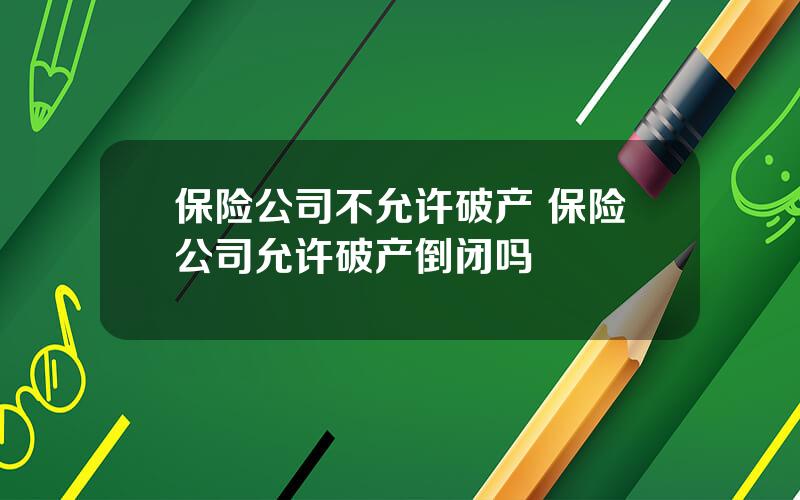 保险公司不允许破产 保险公司允许破产倒闭吗